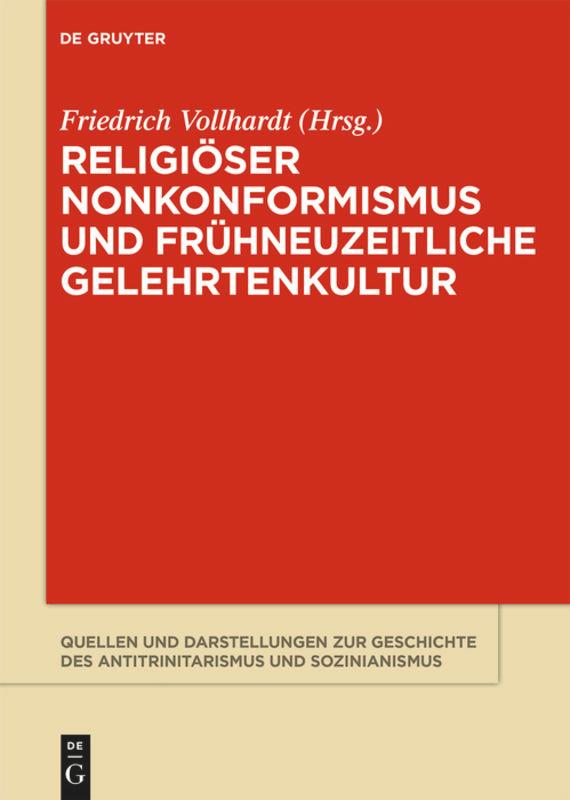 DE GRUYTER

Friedrich Vollhardt (Hrsg.)

RELIGIÖSER NONKONFORMISMUS UND FRÜHNEUZEITLICHE GELEHRTENKULTUR

QUELLEN UND DARSTELLUNGEN ZUR GESCHICHTE DES ANTITRINITARISMUS UND SOZINIANISMUS

DE G